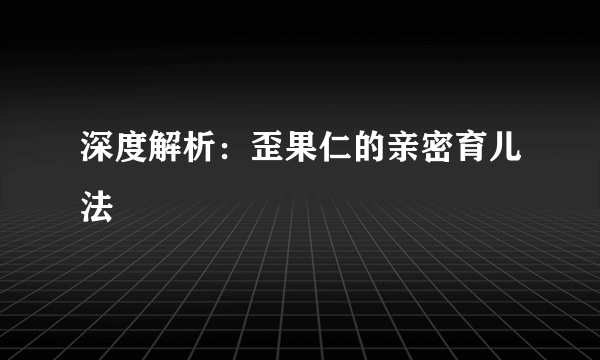 深度解析：歪果仁的亲密育儿法